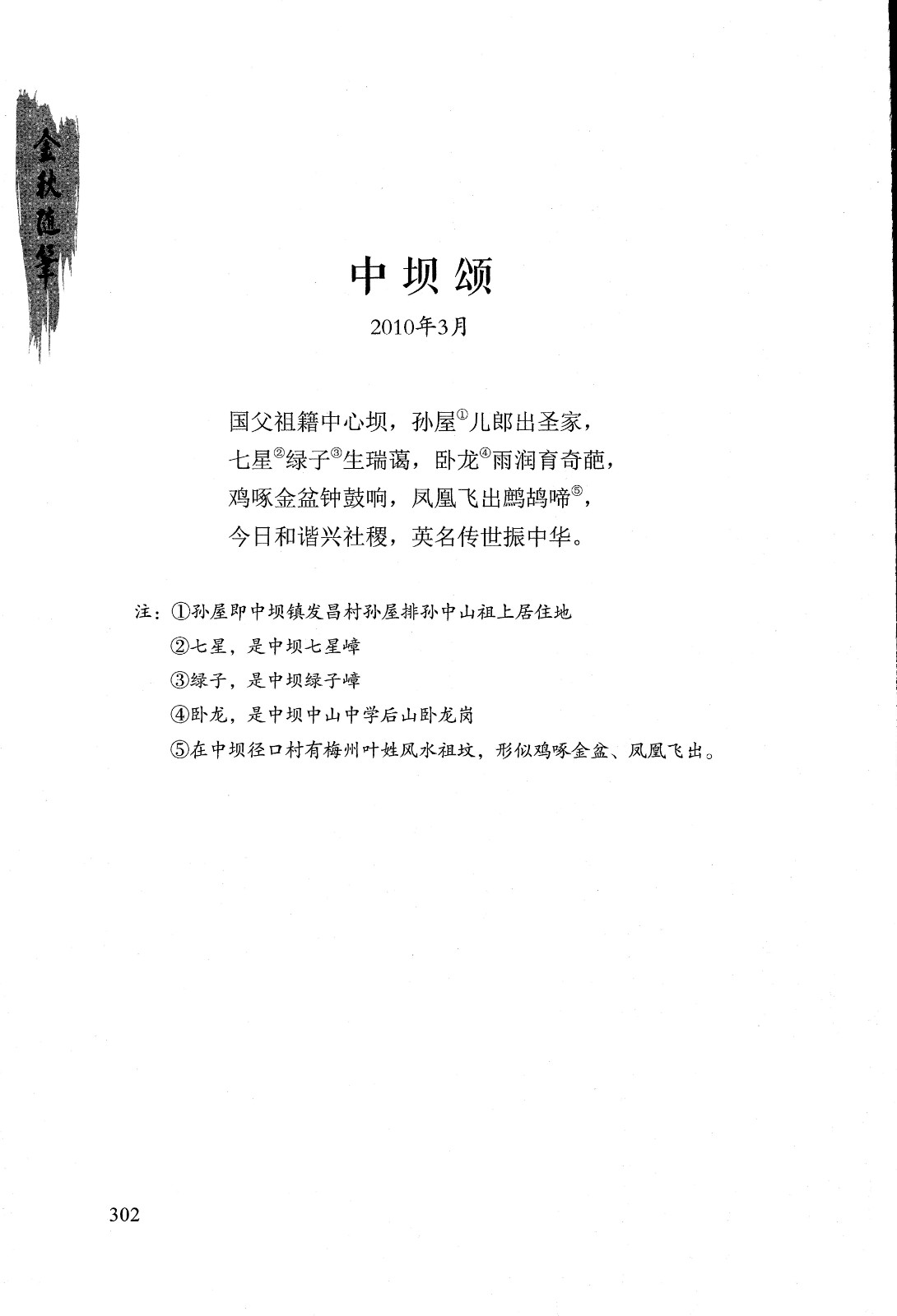 金秋随笔

中坝颂

2010年3月

国父祖籍中心坝，孙屋①儿郎出圣家，
七星②绿子③生瑞蔼，卧龙④雨润育奇葩，
鸡啄金盆钟鼓响，凤凰飞出鹧鸪啼⑤，
今日和谐兴社稷，英名传世振中华。

注：①孙屋即中坝镇发昌村孙屋排孙中山祖上居住地
②七星，是中坝七星嶂
③绿子，是中坝绿子嶂
④卧龙，是中坝中山中学后山卧龙岗
⑤在中坝径口村有梅州叶姓风水祖坟，形似鸡啄金盆、凤凰飞出。

302